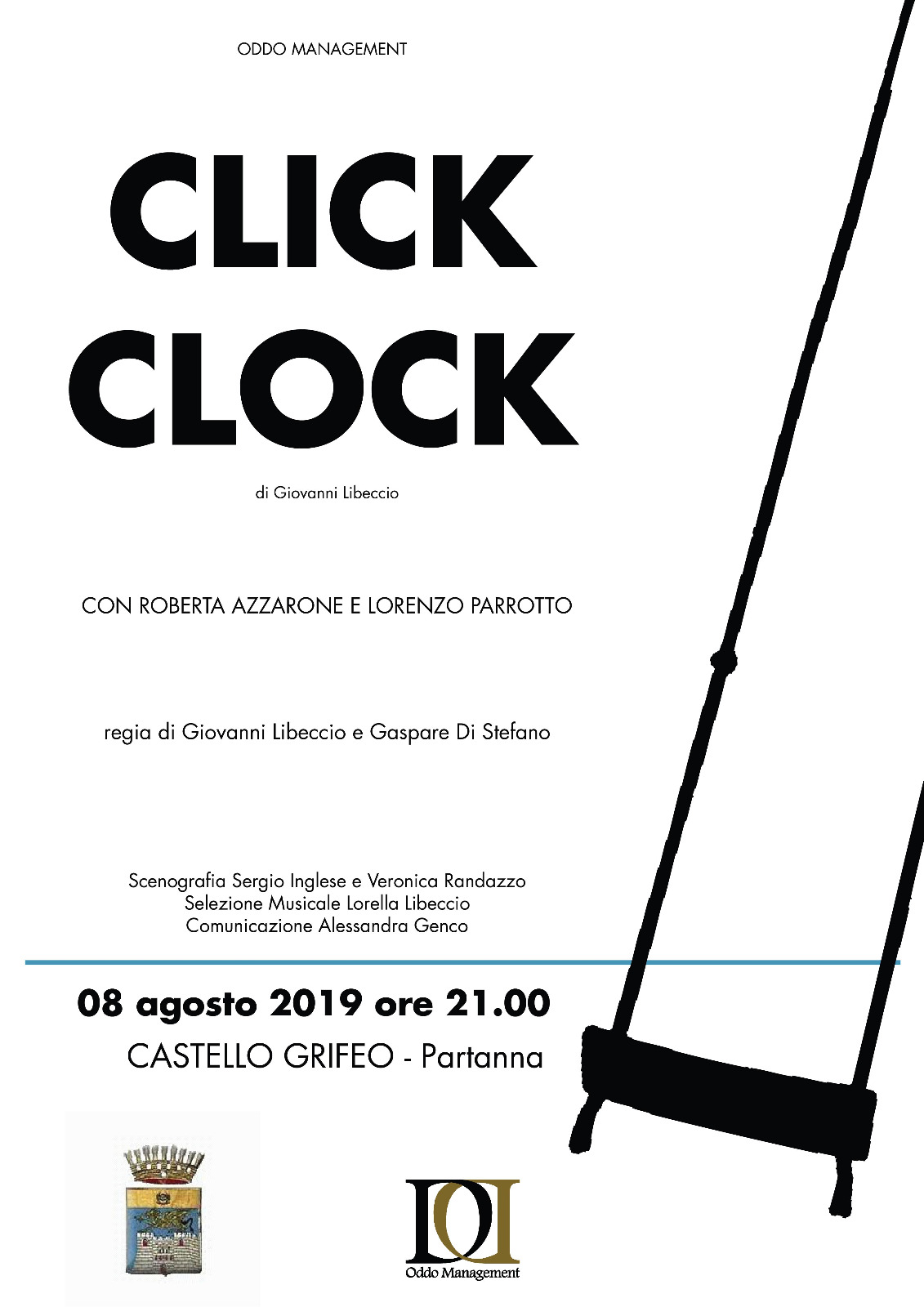 ODDO MANAGEMENT

CLICK
CLOCK

di Giovanni Libeccio

CON ROBERTA AZZARONE E LORENZO PARROTTO

regia di Giovanni Libeccio e Gaspare Di Stefano

Scenografia Sergio Inglese e Veronica Randazzo
Selezione Musicale Lorella Libeccio
Comunicazione Alessandra Genco

08 agosto 2019 ore 21.00
CASTELLO GRIFEO - Partanna

Oddo Management